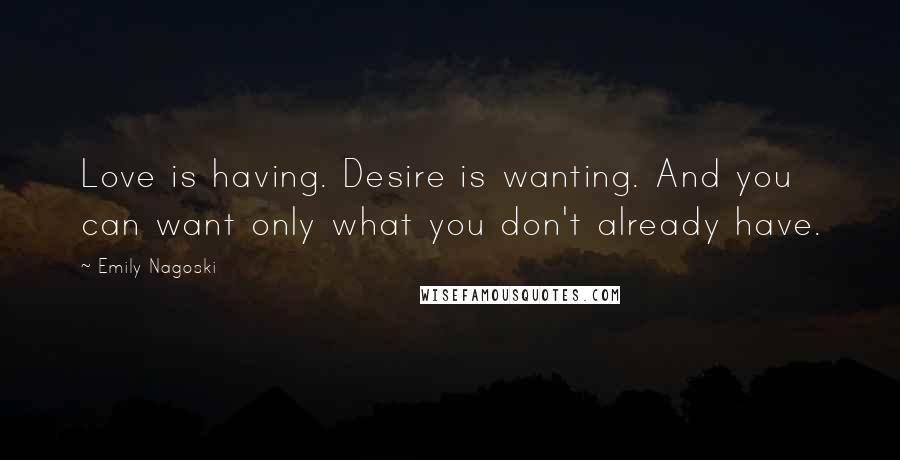 Love is having. Desire is wanting. And you can want only what you don't already have.

~ Emily Nagoski

WISEFAMOUSQUOTES.COM